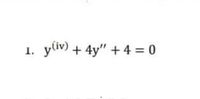 1. $y^{(iv)} + 4y'' + 4 = 0$